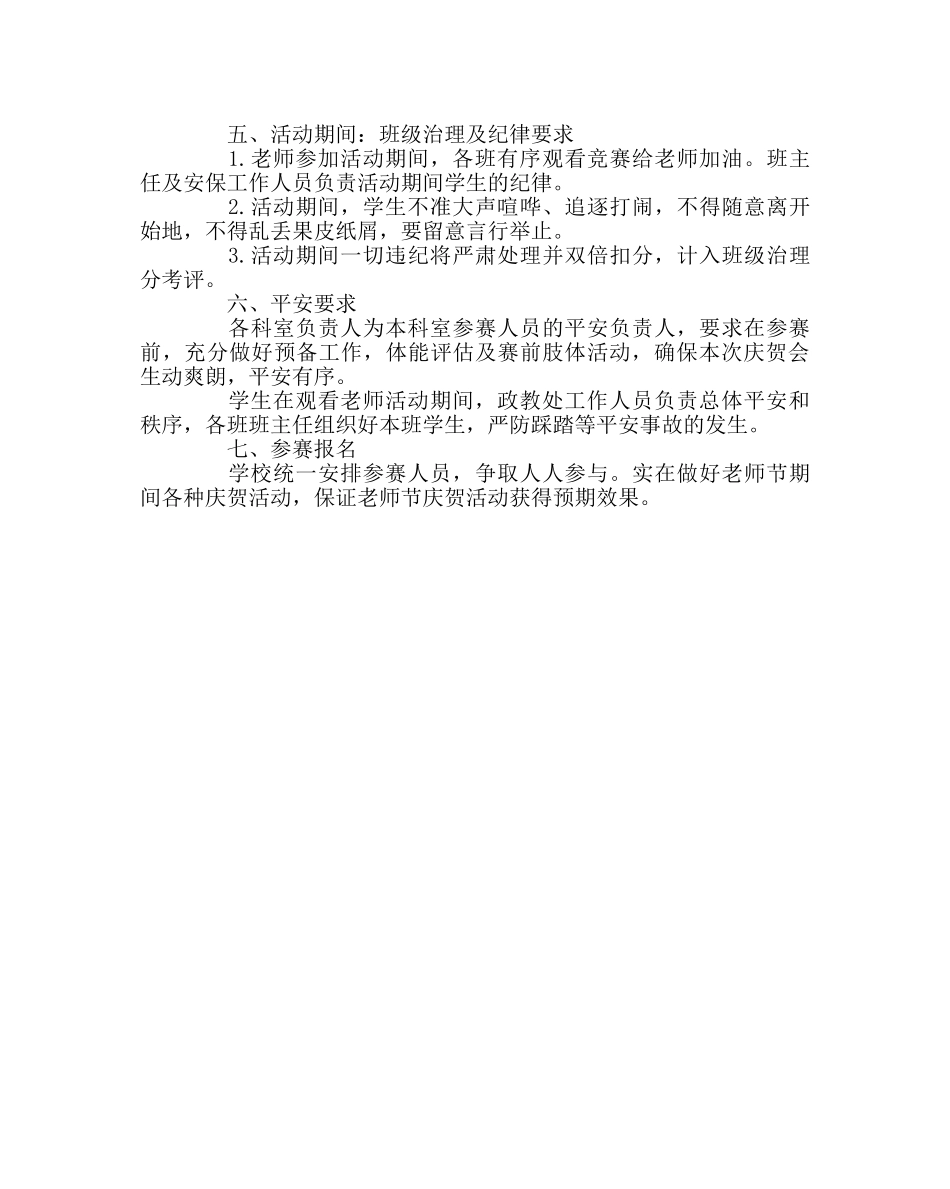 五、活动期间：班级治理及纪律要求

1.老师参加活动期间，各班有序观看竞赛给老师加油。班主任及安保工作人员负责活动期间学生的纪律。

2.活动期间，学生不准大声喧哗、追逐打闹，不得随意离开始地，不得乱丢果皮纸屑，要留意言行举止。

3.活动期间一切违纪将严肃处理并双倍扣分，计入班级治理分考评。

六、平安要求

各科室负责人为本科室参赛人员的平安负责人，要求在参赛前，充分做好预备工作，体能评估及赛前肢体活动，确保本次庆贺会生动爽朗，平安有序。

学生在观看老师活动期间，政教处工作人员负责总体平安和秩序，各班班主任组织好本班学生，严防踩踏等平安事故的发生。

七、参赛报名

学校统一安排参赛人员，争取人人参与。实在做好老师节期间各种庆贺活动，保证老师节庆贺活动获得预期效果。